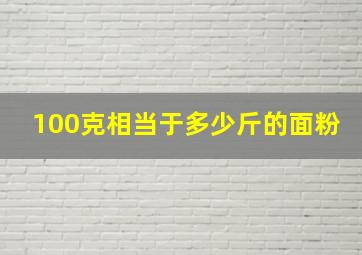 100克相当于多少斤的面粉